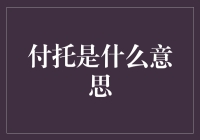 付托是什么意思